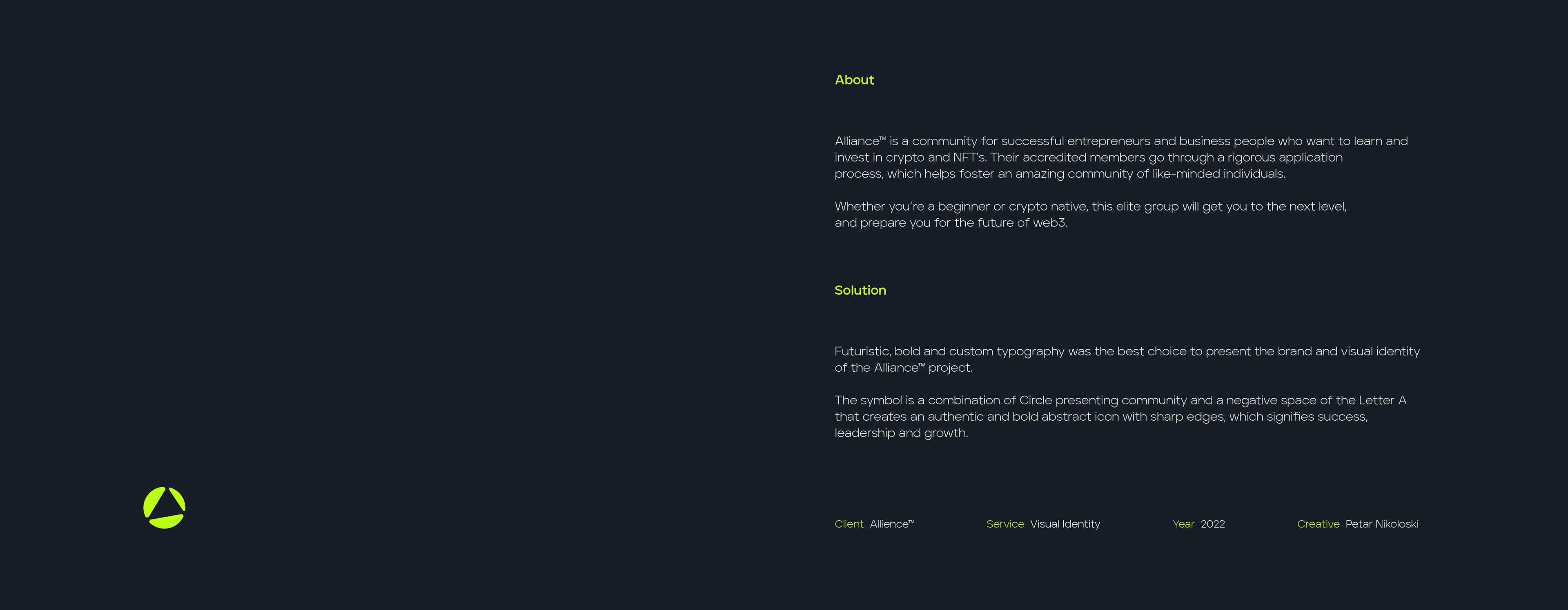 About

Alliance™ is a community for successful entrepreneurs and business people who want to learn and invest in crypto and NFT's. Their accredited members go through a rigorous application process, which helps foster an amazing community of like-minded individuals.

Whether you're a beginner or crypto native, this elite group will get you to the next level, and prepare you for the future of web3.

Solution

Futuristic, bold and custom typography was the best choice to present the brand and visual identity of the Alliance™ project.

The symbol is a combination of Circle presenting community and a negative space of the Letter A that creates an authentic and bold abstract icon with sharp edges, which signifies success, leadership and growth.

Client Allience™ Service Visual Identity Year 2022 Creative Petar Nikoloski